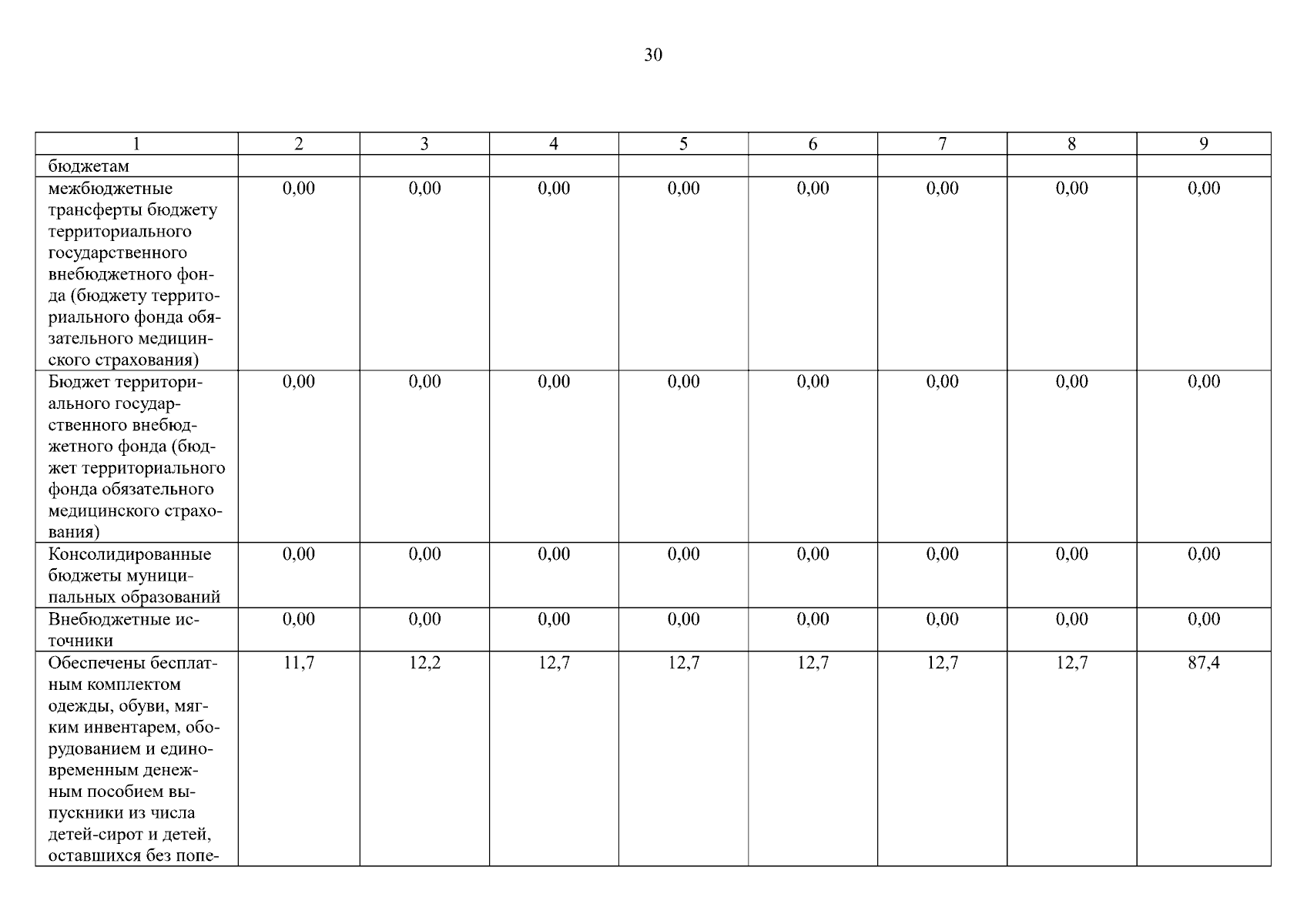 30

| 1 | 2 | 3 | 4 | 5 | 6 | 7 | 8 | 9 |
|---|---|---|---|---|---|---|---|---|
| бюджетам | | | | | | | | |
| межбюджетные трансферты бюджету территориального государственного внебюджетного фонда (бюджету территориального фонда обязательного медицинского страхования) | 0,00 | 0,00 | 0,00 | 0,00 | 0,00 | 0,00 | 0,00 | 0,00 |
| Бюджет территориального государственного внебюджетного фонда (бюджет территориального фонда обязательного медицинского страхования) | 0,00 | 0,00 | 0,00 | 0,00 | 0,00 | 0,00 | 0,00 | 0,00 |
| Консолидированные бюджеты муниципальных образований | 0,00 | 0,00 | 0,00 | 0,00 | 0,00 | 0,00 | 0,00 | 0,00 |
| Внебюджетные источники | 0,00 | 0,00 | 0,00 | 0,00 | 0,00 | 0,00 | 0,00 | 0,00 |
| Обеспечены бесплатным комплектом одежды, обуви, мягким инвентарем, оборудованием и единовременным денежным пособием выпускники из числа детей-сирот и детей, оставшихся без попе- | 11,7 | 12,2 | 12,7 | 12,7 | 12,7 | 12,7 | 12,7 | 87,4 |